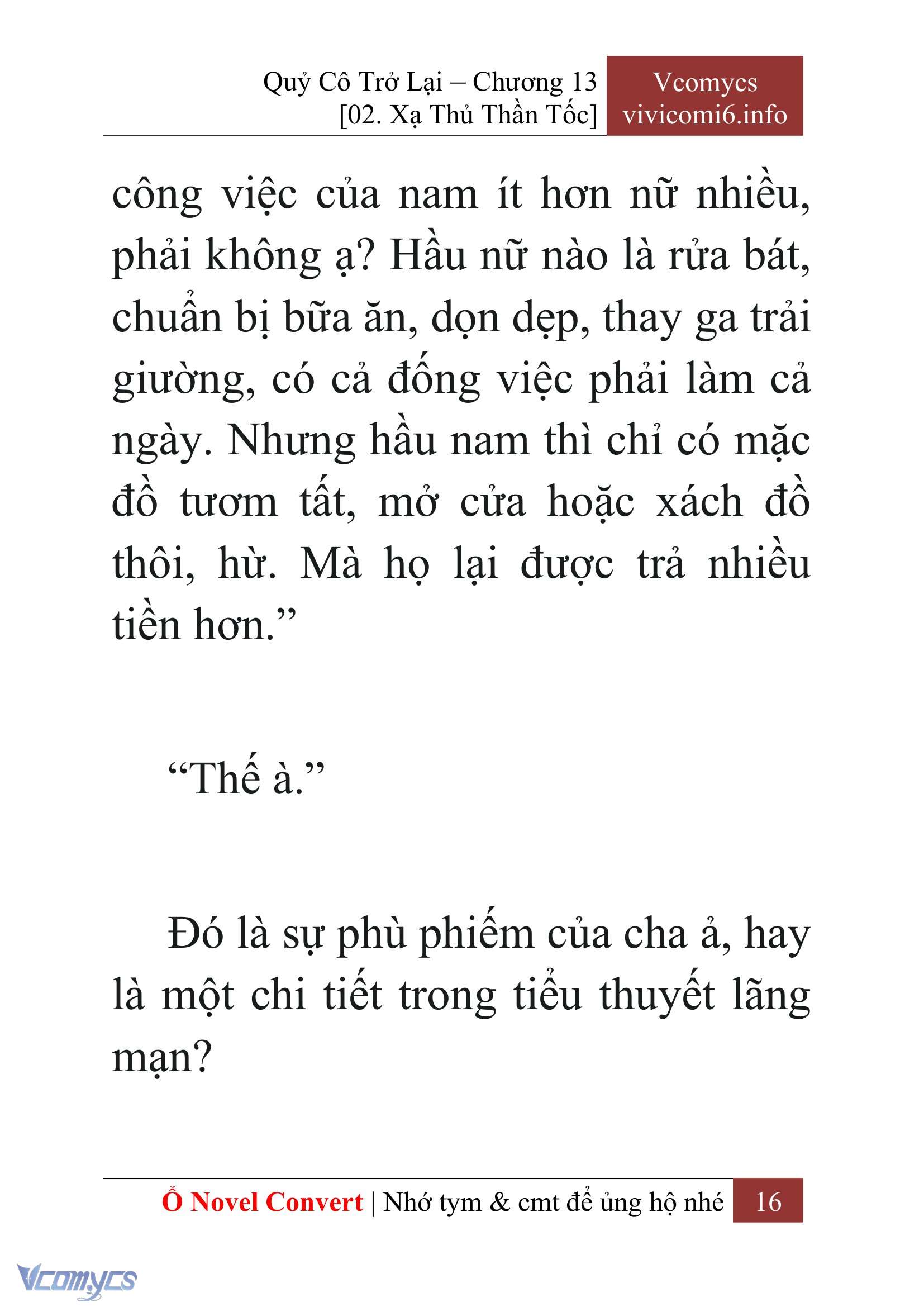 Quỷ Cô Trở Lại – Chương 13
[02. Xạ Thủ Thần Tốc]

Vcomycs
vivicomi6.info

công việc của nam ít hơn nữ nhiều, phải không ạ? Hầu nữ nào là rửa bát, chuẩn bị bữa ăn, dọn dẹp, thay ga trải giường, có cả đống việc phải làm cả ngày. Nhưng hầu nam thì chỉ có mặc đồ tươm tất, mở cửa hoặc xách đồ thôi, hừ. Mà họ lại được trả nhiều tiền hơn.”

“Thế à.”

Đó là sự phù phiếm của cha ả, hay là một chi tiết trong tiểu thuyết lãng mạn?

Ổ Novel Convert | Nhớ tym & cmt để ủng hộ nhé 16

Vcomycs